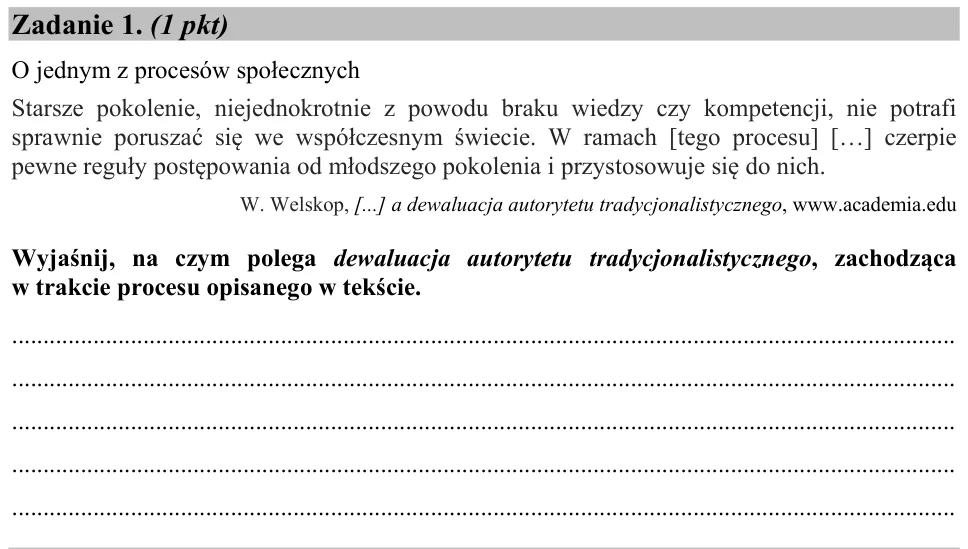 Zadanie 1. (1 pkt)

O jednym z procesów społecznych

Starsze pokolenie, niejednokrotnie z powodu braku wiedzy czy kompetencji, nie potrafi sprawnie poruszać się we współczesnym świecie. W ramach [tego procesu] […] czerpie pewne reguły postępowania od młodszego pokolenia i przystosowuje się do nich.

W. Welskop, [...] a dewaluacja autorytetu tradycjonalistycznego, www.academia.edu

Wyjaśnij, na czym polega dewaluacja autorytetu tradycjonalistycznego, zachodząca w trakcie procesu opisanego w tekście.

____

____

____

____

____